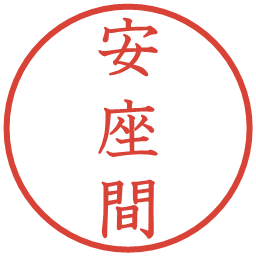 安座間